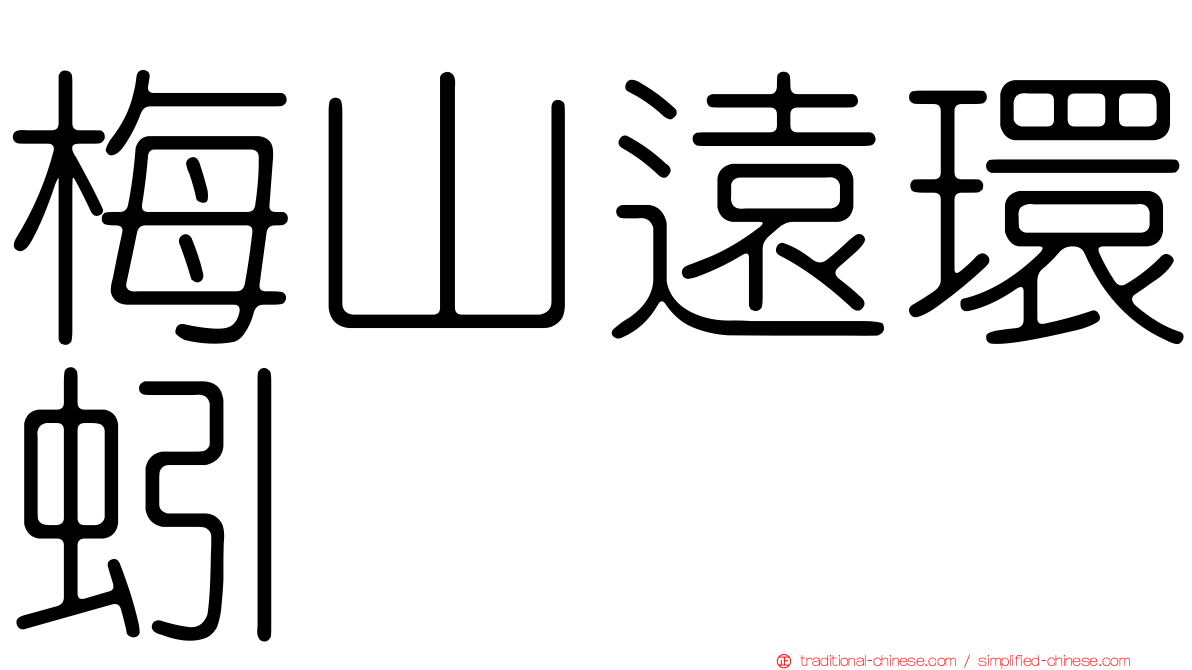 梅山遠環蚓

traditional-chinese.com / simplified-chinese.com